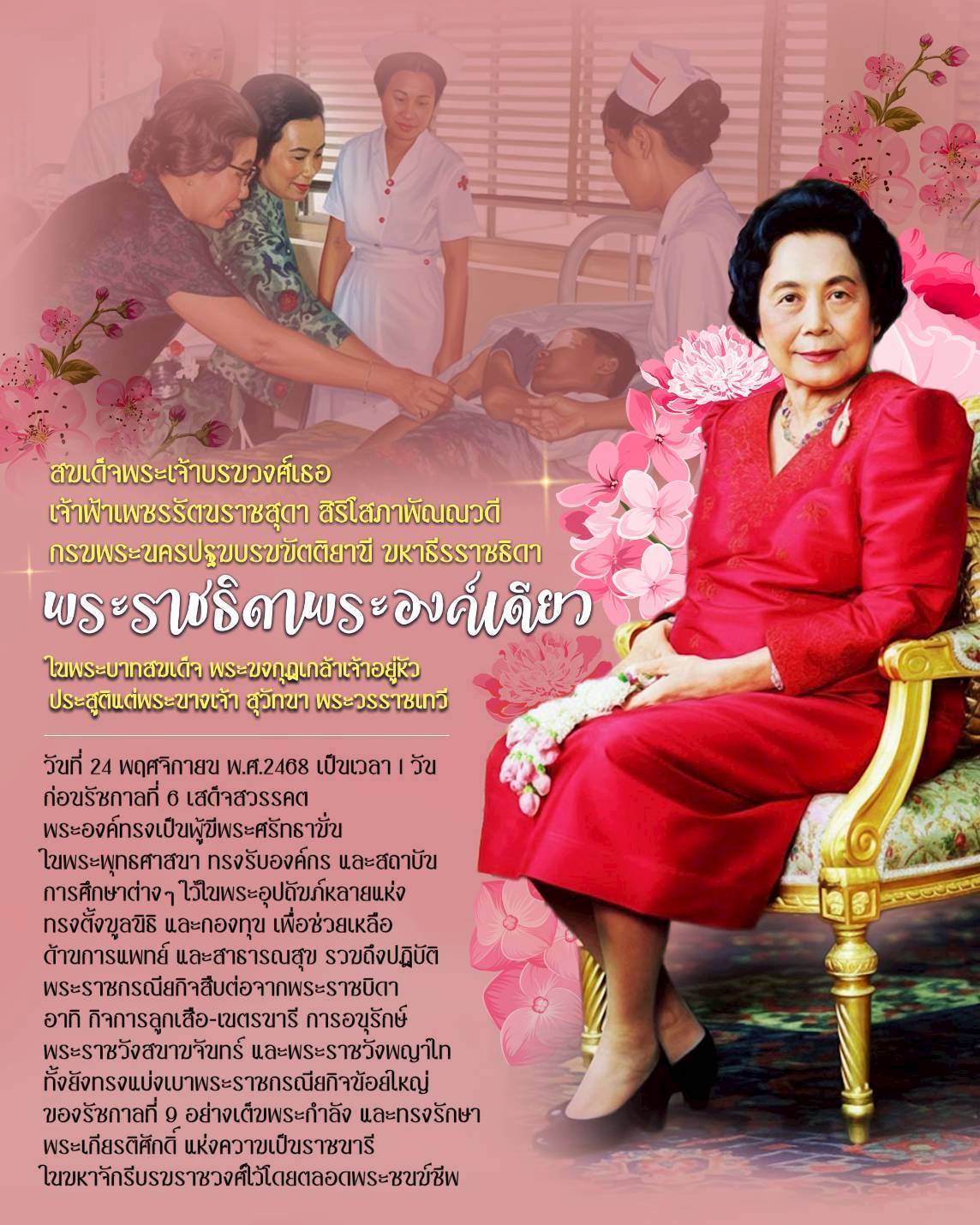 สมเด็จพระเจ้าบรมวงศ์เธอ
เจ้าฟ้าเพชรรัตนราชสุดา สิริโสภาพัณณวดี
กรมพระนครปฐมบรมขัตติยานี มหาธีรราชธิดา

พระราชธิดาพระองค์เดียว

ในพระบาทสมเด็จ พระมงกุฎเกล้าเจ้าอยู่หัว
ประสูติแต่พระนางเจ้า สุวัทนา พระวรราชเทวี

วันที่ 24 พฤศจิกายน พ.ศ.2468 เป็นเวลา 1 วัน ก่อนรัชกาลที่ 6 เสด็จสวรรคต พระองค์ทรงเป็นผู้มีพระศรัทธามั่น ในพระพุทธศาสนา ทรงรับองค์กร และสถาบัน การศึกษาต่างๆ ไว้ในพระอุปถัมภ์หลายแห่ง ทรงตั้งมูลนิธิ และกองทุน เพื่อช่วยเหลือ ด้านการแพทย์ และสาธารณสุข รวมถึงปฏิบัติ พระราชกรณียกิจสืบต่อจากพระราชบิดา อาทิ กิจการลูกเสือ-เนตรนารี การอนุรักษ์ พระราชวังสนามจันทร์ และพระราชวังพญาไท ทั้งยังทรงแบ่งเบาพระราชกรณียกิจน้อยใหญ่ ของรัชกาลที่ 9 อย่างเต็มพระกำลัง และทรงรักษา พระเกียรติศักดิ์ แห่งความเป็นราชนารี ในมหาจักรีบรมราชวงศ์ไว้โดยตลอดพระชนม์ชีพ